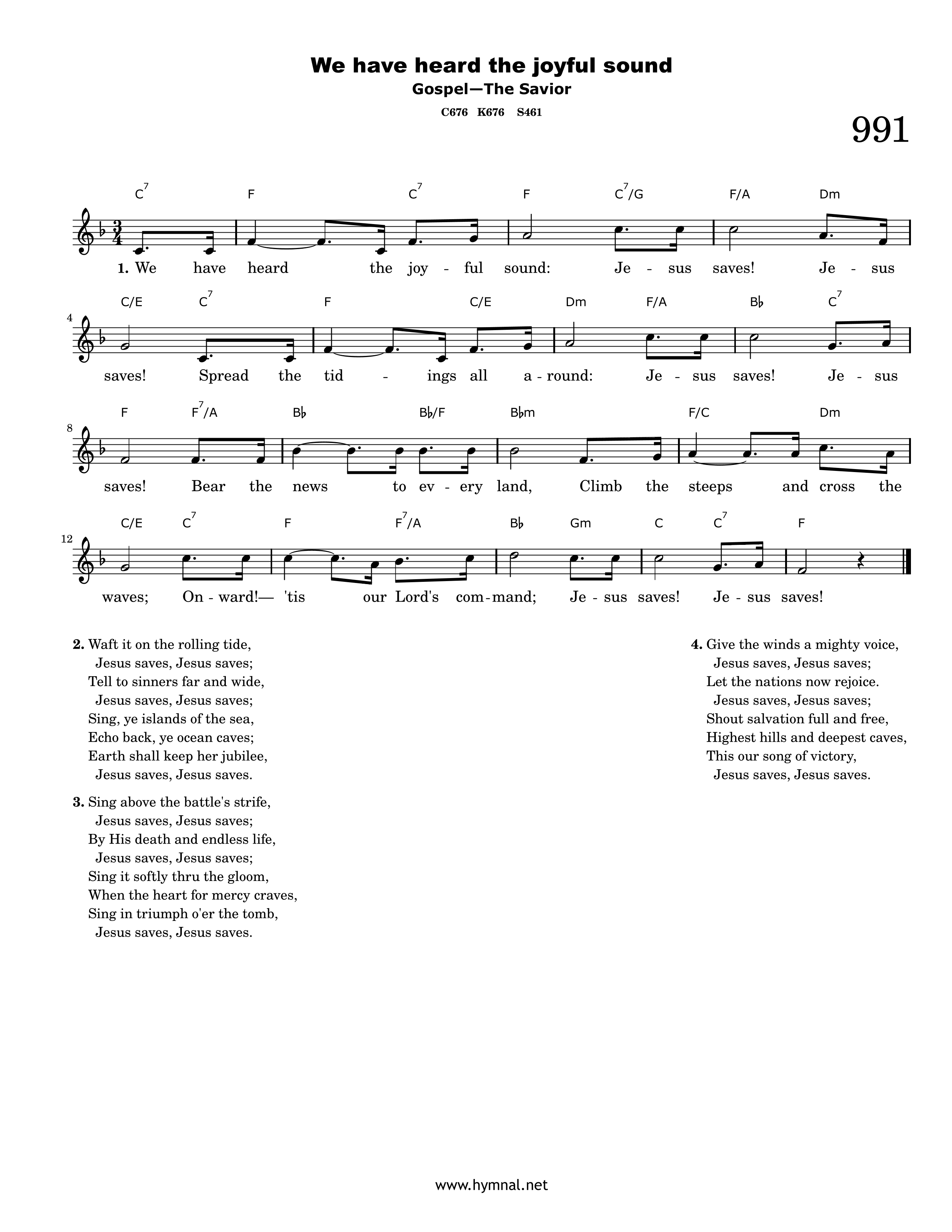 We have heard the joyful sound
Gospel—The Savior
C676 K676 S461

991

$C^7$ F $C^7$ F $C^7$/G F/A Dm

1. We have heard the joy - ful sound: Je - sus saves! Je - sus

C/E $C^7$ F C/E Dm F/A B♭ $C^7$

4

saves! Spread the tid - ings all a - round: Je - sus saves! Je - sus

F $F^7$/A B♭ B♭/F B♭m F/C Dm

8

saves! Bear the news to ev - ery land, Climb the steeps and cross the

C/E $C^7$ F $F^7$/A B♭ Gm C $C^7$ F

12

waves; On - ward!— 'tis our Lord's com - mand; Je - sus saves! Je - sus saves!

2. Waft it on the rolling tide,
Jesus saves, Jesus saves;
Tell to sinners far and wide,
Jesus saves, Jesus saves;
Sing, ye islands of the sea,
Echo back, ye ocean caves;
Earth shall keep her jubilee,
Jesus saves, Jesus saves.

3. Sing above the battle's strife,
Jesus saves, Jesus saves;
By His death and endless life,
Jesus saves, Jesus saves;
Sing it softly thru the gloom,
When the heart for mercy craves,
Sing in triumph o'er the tomb,
Jesus saves, Jesus saves.

4. Give the winds a mighty voice,
Jesus saves, Jesus saves;
Let the nations now rejoice.
Jesus saves, Jesus saves;
Shout salvation full and free,
Highest hills and deepest caves,
This our song of victory,
Jesus saves, Jesus saves.

www.hymnal.net